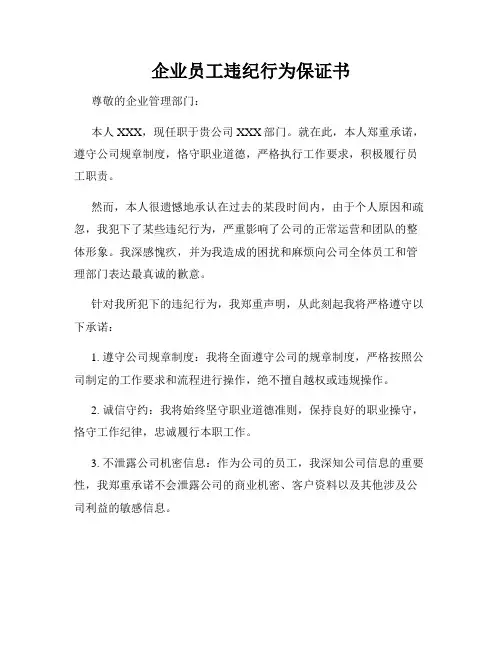 企业员工违纪行为保证书

尊敬的企业管理部门：

本人 XXX，现任职于贵公司 XXX 部门。就在此，本人郑重承诺，遵守公司规章制度，恪守职业道德，严格执行工作要求，积极履行员工职责。

然而，本人很遗憾地承认在过去的某段时间内，由于个人原因和疏忽，我犯下了某些违纪行为，严重影响了公司的正常运营和团队的整体形象。我深感愧疚，并为我造成的困扰和麻烦向公司全体员工和管理部门表达最真诚的歉意。

针对我所犯下的违纪行为，我郑重声明，从此刻起我将严格遵守以下承诺：

1. 遵守公司规章制度：我将全面遵守公司的规章制度，严格按照公司制定的工作要求和流程进行操作，绝不擅自越权或违规操作。

2. 诚信守约：我将始终坚守职业道德准则，保持良好的职业操守，恪守工作纪律，忠诚履行本职工作。

3. 不泄露公司机密信息：作为公司的员工，我深知公司信息的重要性，我郑重承诺不会泄露公司的商业机密、客户资料以及其他涉及公司利益的敏感信息。